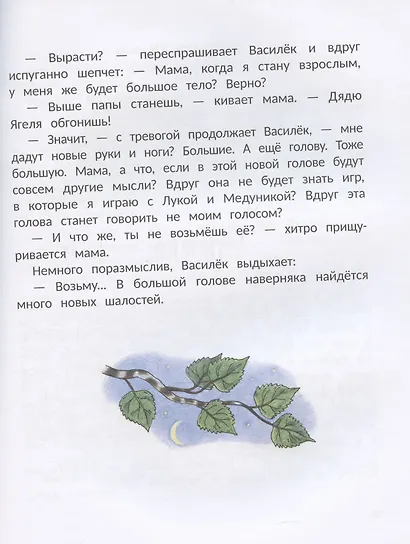 — Вырасти? — переспрашивает Василёк и вдруг испуганно шепчет: — Мама, когда я стану взрослым, у меня же будет большое тело? Верно?

— Выше папы станешь, — кивает мама. — Дядю Ягеля обгонишь!

— Значит, — с тревогой продолжает Василёк, — мне дадут новые руки и ноги? Большие. А ещё голову. Тоже большую. Мама, а что, если в этой новой голове будут совсем другие мысли? Вдруг она не будет знать игр, в которые я играю с Лукой и Медуникой? Вдруг эта голова станет говорить не моим голосом?

— И что же, ты не возьмёшь её? — хитро прищуривается мама.

Немного поразмыслив, Василёк выдыхает:

— Возьму... В большой голове наверняка найдётся много новых шалостей.